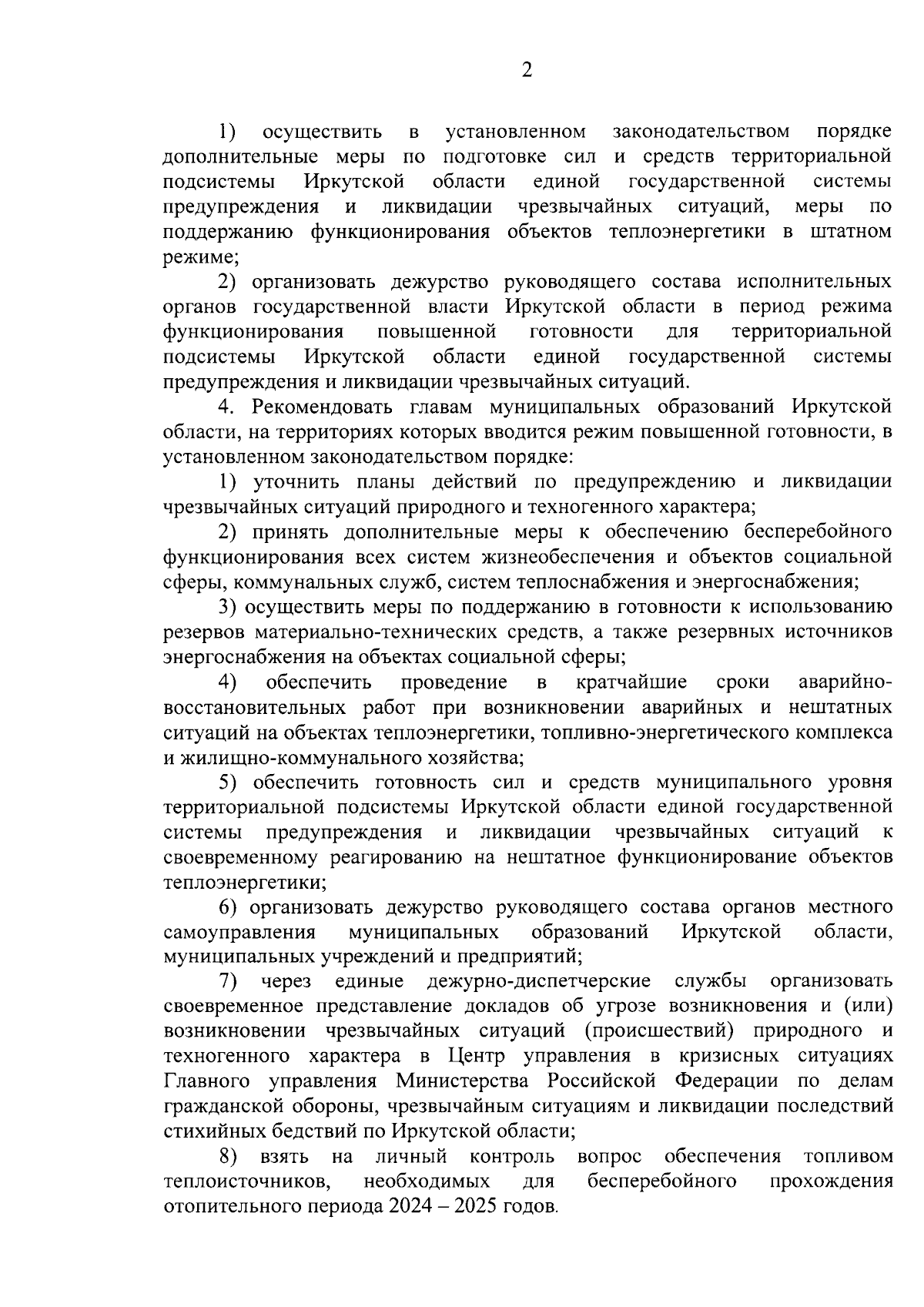 2

1) осуществить в установленном законодательством порядке дополнительные меры по подготовке сил и средств территориальной подсистемы Иркутской области единой государственной системы предупреждения и ликвидации чрезвычайных ситуаций, меры по поддержанию функционирования объектов теплоэнергетики в штатном режиме;

2) организовать дежурство руководящего состава исполнительных органов государственной власти Иркутской области в период режима функционирования повышенной готовности для территориальной подсистемы Иркутской области единой государственной системы предупреждения и ликвидации чрезвычайных ситуаций.

4. Рекомендовать главам муниципальных образований Иркутской области, на территориях которых вводится режим повышенной готовности, в установленном законодательством порядке:

1) уточнить планы действий по предупреждению и ликвидации чрезвычайных ситуаций природного и техногенного характера;

2) принять дополнительные меры к обеспечению бесперебойного функционирования всех систем жизнеобеспечения и объектов социальной сферы, коммунальных служб, систем теплоснабжения и энергоснабжения;

3) осуществить меры по поддержанию в готовности к использованию резервов материально-технических средств, а также резервных источников энергоснабжения на объектах социальной сферы;

4) обеспечить проведение в кратчайшие сроки аварийно-восстановительных работ при возникновении аварийных и нештатных ситуаций на объектах теплоэнергетики, топливно-энергетического комплекса и жилищно-коммунального хозяйства;

5) обеспечить готовность сил и средств муниципального уровня территориальной подсистемы Иркутской области единой государственной системы предупреждения и ликвидации чрезвычайных ситуаций к своевременному реагированию на нештатное функционирование объектов теплоэнергетики;

6) организовать дежурство руководящего состава органов местного самоуправления муниципальных образований Иркутской области, муниципальных учреждений и предприятий;

7) через единые дежурно-диспетчерские службы организовать своевременное представление докладов об угрозе возникновения и (или) возникновении чрезвычайных ситуаций (происшествий) природного и техногенного характера в Центр управления в кризисных ситуациях Главного управления Министерства Российской Федерации по делам гражданской обороны, чрезвычайным ситуациям и ликвидации последствий стихийных бедствий по Иркутской области;

8) взять на личный контроль вопрос обеспечения топливом теплоисточников, необходимых для бесперебойного прохождения отопительного периода 2024 – 2025 годов.